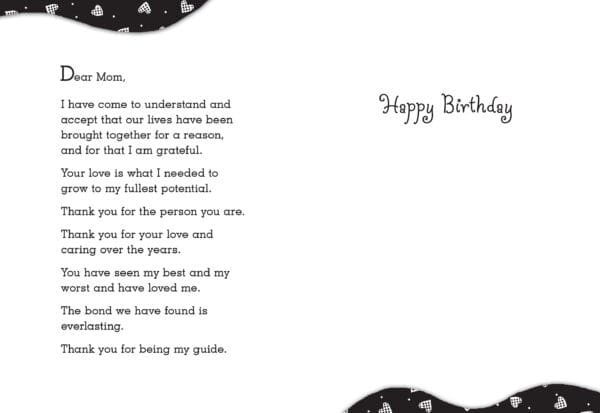 Dear Mom,

I have come to understand and accept that our lives have been brought together for a reason, and for that I am grateful.

Your love is what I needed to grow to my fullest potential.

Thank you for the person you are.

Thank you for your love and caring over the years.

You have seen my best and my worst and have loved me.

The bond we have found is everlasting.

Thank you for being my guide.

Happy Birthday